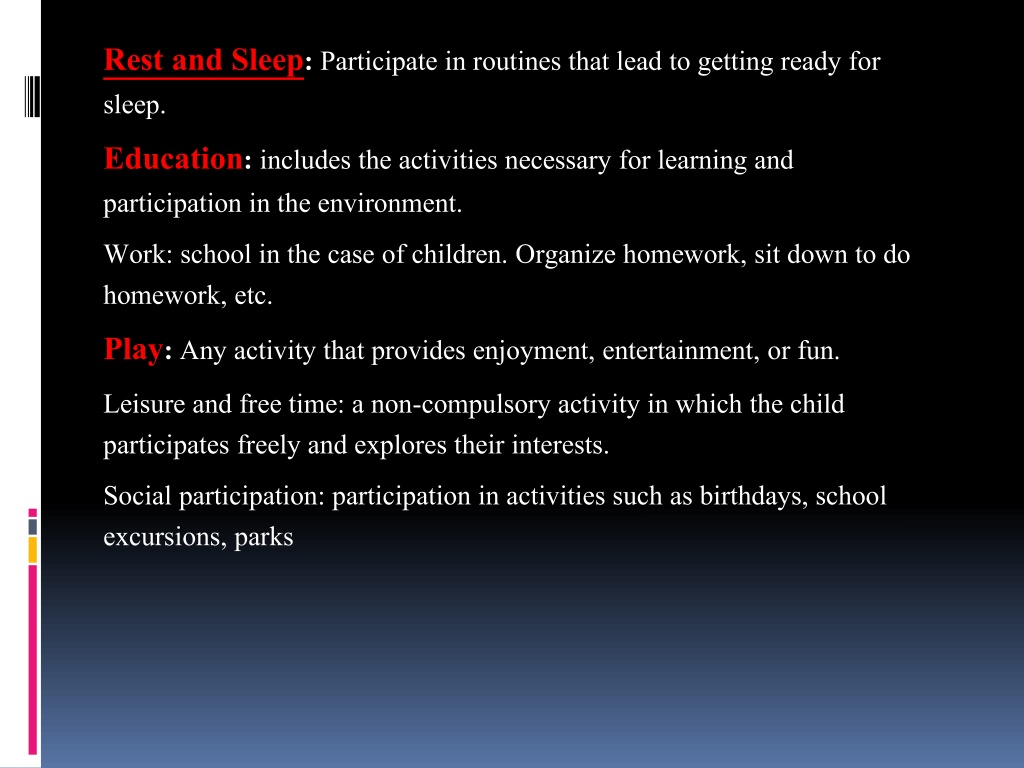 Rest and Sleep: Participate in routines that lead to getting ready for sleep.

Education: includes the activities necessary for learning and participation in the environment.

Work: school in the case of children. Organize homework, sit down to do homework, etc.

Play: Any activity that provides enjoyment, entertainment, or fun.

Leisure and free time: a non-compulsory activity in which the child participates freely and explores their interests.

Social participation: participation in activities such as birthdays, school excursions, parks